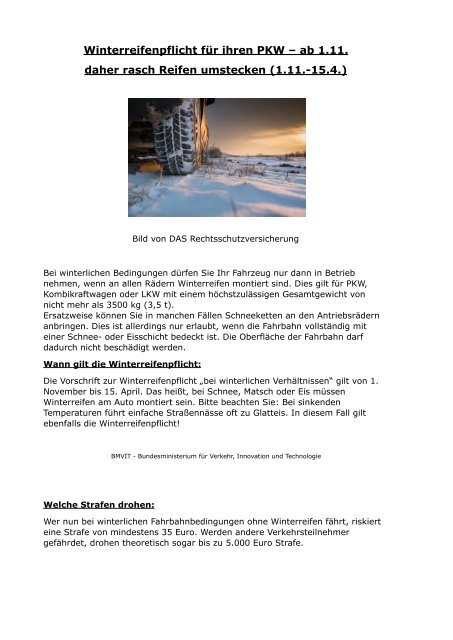 Winterreifenpflicht für ihren PKW – ab 1.11.
daher rasch Reifen umstecken (1.11.-15.4.)

Bild von DAS Rechtsschutzversicherung

Bei winterlichen Bedingungen dürfen Sie Ihr Fahrzeug nur dann in Betrieb nehmen, wenn an allen Rädern Winterreifen montiert sind. Dies gilt für PKW, Kombikraftwagen oder LKW mit einem höchstzulässigen Gesamtgewicht von nicht mehr als 3500 kg (3,5 t).
Ersatzweise können Sie in manchen Fällen Schneeketten an den Antriebsrädern anbringen. Dies ist allerdings nur erlaubt, wenn die Fahrbahn vollständig mit einer Schnee- oder Eisschicht bedeckt ist. Die Oberfläche der Fahrbahn darf dadurch nicht beschädigt werden.

Wann gilt die Winterreifenpflicht:

Die Vorschrift zur Winterreifenpflicht „bei winterlichen Verhältnissen" gilt von 1. November bis 15. April. Das heißt, bei Schnee, Matsch oder Eis müssen Winterreifen am Auto montiert sein. Bitte beachten Sie: Bei sinkenden Temperaturen führt einfache Straßennässe oft zu Glatteis. In diesem Fall gilt ebenfalls die Winterreifenpflicht!

BMVIT - Bundesministerium für Verkehr, Innovation und Technologie

Welche Strafen drohen:

Wer nun bei winterlichen Fahrbahnbedingungen ohne Winterreifen fährt, riskiert eine Strafe von mindestens 35 Euro. Werden andere Verkehrsteilnehmer gefährdet, drohen theoretisch sogar bis zu 5.000 Euro Strafe.